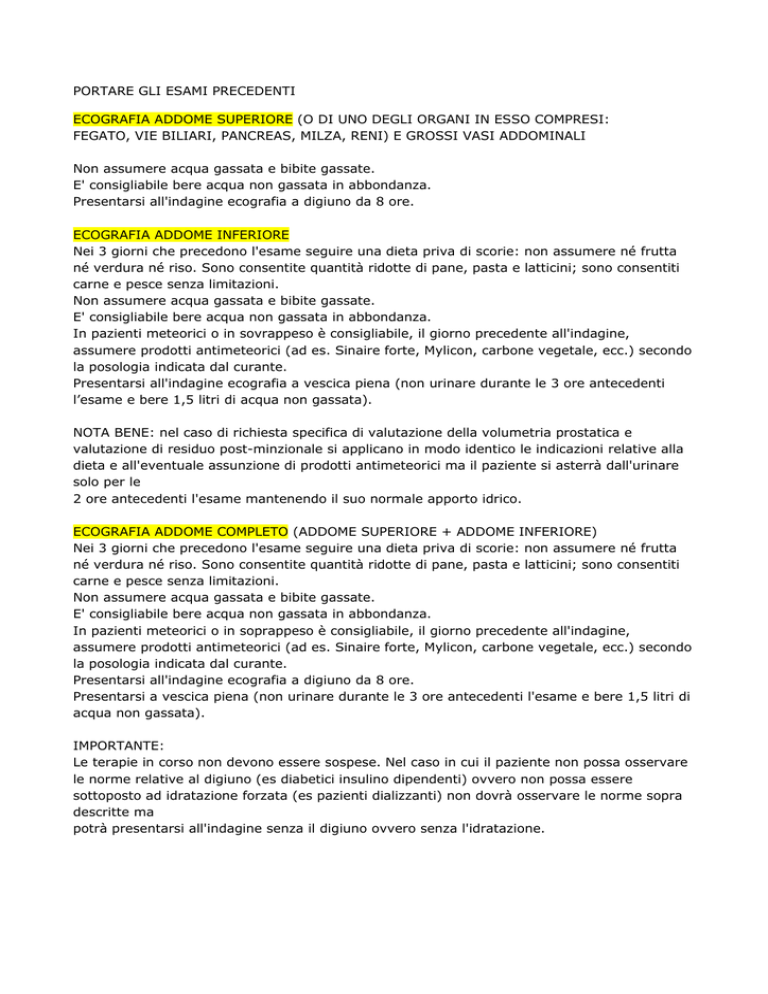 PORTARE GLI ESAMI PRECEDENTI

ECOGRAFIA ADDOME SUPERIORE (O DI UNO DEGLI ORGANI IN ESSO COMPRESI: FEGATO, VIE BILIARI, PANCREAS, MILZA, RENI) E GROSSI VASI ADDOMINALI

Non assumere acqua gassata e bibite gassate.
E' consigliabile bere acqua non gassata in abbondanza.
Presentarsi all'indagine ecografia a digiuno da 8 ore.

ECOGRAFIA ADDOME INFERIORE
Nei 3 giorni che precedono l'esame seguire una dieta priva di scorie: non assumere né frutta né verdura né riso. Sono consentite quantità ridotte di pane, pasta e latticini; sono consentiti carne e pesce senza limitazioni.
Non assumere acqua gassata e bibite gassate.
E' consigliabile bere acqua non gassata in abbondanza.
In pazienti meteorici o in sovrappeso è consigliabile, il giorno precedente all'indagine, assumere prodotti antimeteorici (ad es. Sinaire forte, Mylicon, carbone vegetale, ecc.) secondo la posologia indicata dal curante.
Presentarsi all'indagine ecografia a vescica piena (non urinare durante le 3 ore antecedenti l'esame e bere 1,5 litri di acqua non gassata).

NOTA BENE: nel caso di richiesta specifica di valutazione della volumetria prostatica e valutazione di residuo post-minzionale si applicano in modo identico le indicazioni relative alla dieta e all'eventuale assunzione di prodotti antimeteorici ma il paziente si asterrà dall'urinare solo per le
2 ore antecedenti l'esame mantenendo il suo normale apporto idrico.

ECOGRAFIA ADDOME COMPLETO (ADDOME SUPERIORE + ADDOME INFERIORE)
Nei 3 giorni che precedono l'esame seguire una dieta priva di scorie: non assumere né frutta né verdura né riso. Sono consentite quantità ridotte di pane, pasta e latticini; sono consentiti carne e pesce senza limitazioni.
Non assumere acqua gassata e bibite gassate.
E' consigliabile bere acqua non gassata in abbondanza.
In pazienti meteorici o in soprappeso è consigliabile, il giorno precedente all'indagine, assumere prodotti antimeteorici (ad es. Sinaire forte, Mylicon, carbone vegetale, ecc.) secondo la posologia indicata dal curante.
Presentarsi all'indagine ecografia a digiuno da 8 ore.
Presentarsi a vescica piena (non urinare durante le 3 ore antecedenti l'esame e bere 1,5 litri di acqua non gassata).

IMPORTANTE:
Le terapie in corso non devono essere sospese. Nel caso in cui il paziente non possa osservare le norme relative al digiuno (es diabetici insulino dipendenti) ovvero non possa essere sottoposto ad idratazione forzata (es pazienti dializzanti) non dovrà osservare le norme sopra descritte ma
potrà presentarsi all'indagine senza il digiuno ovvero senza l'idratazione.